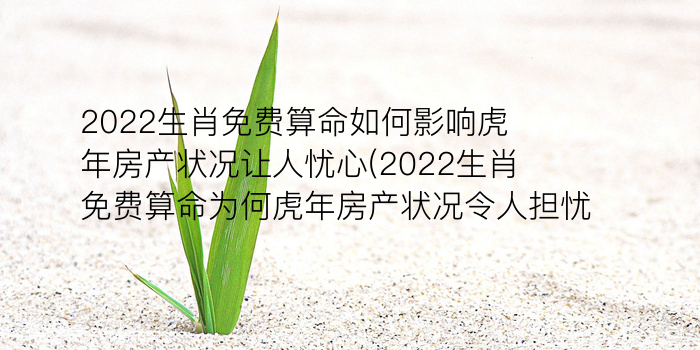 2022生肖免费算命如何影响虎年房产状况让人忧心(2022生肖免费算命为何虎年房产状况令人担忧